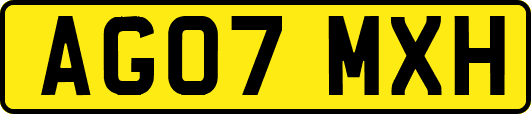 AG07 MXH